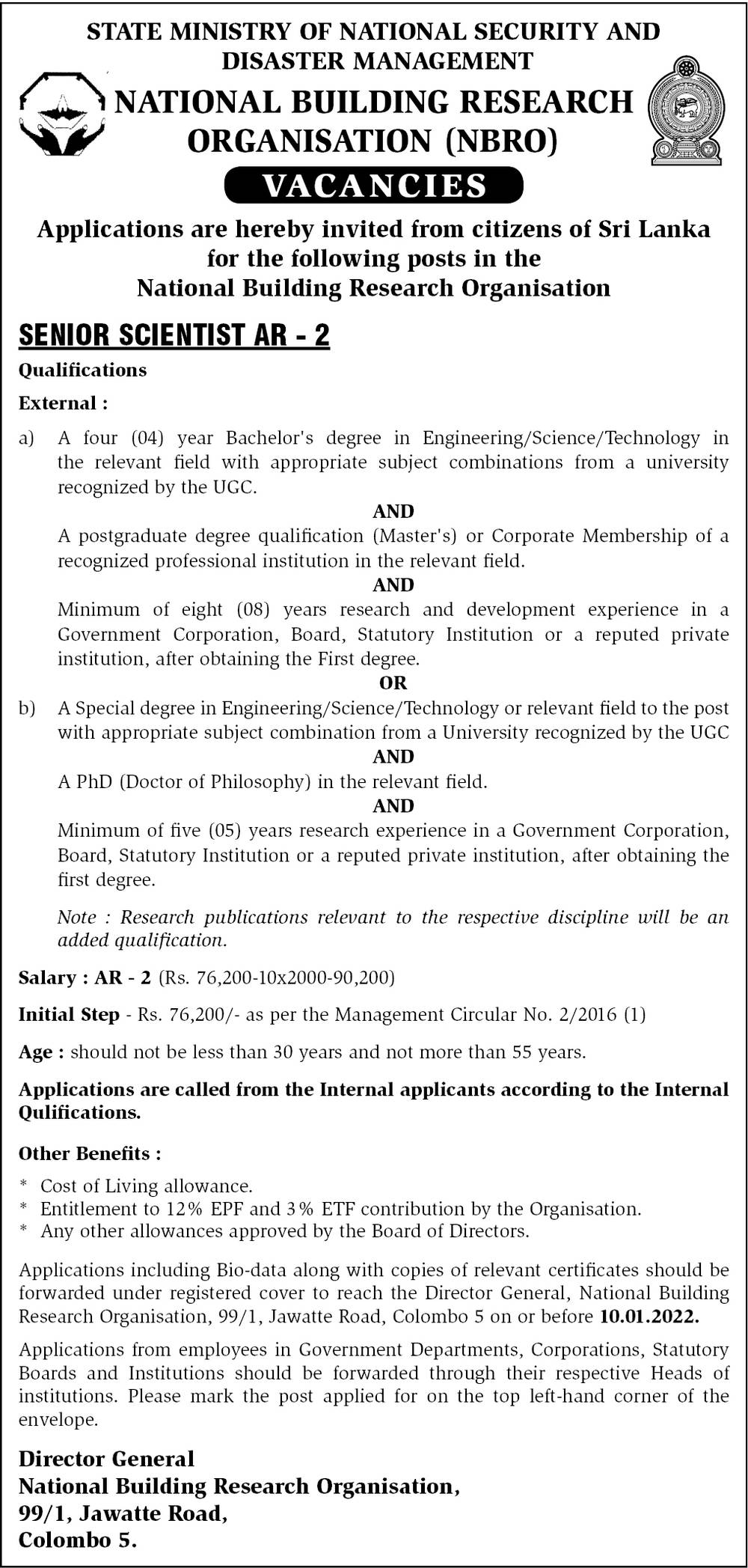 STATE MINISTRY OF NATIONAL SECURITY AND DISASTER MANAGEMENT

NATIONAL BUILDING RESEARCH ORGANISATION (NBRO)

VACANCIES

Applications are hereby invited from citizens of Sri Lanka for the following posts in the National Building Research Organisation

SENIOR SCIENTIST AR - 2

Qualifications

External :

a) A four (04) year Bachelor's degree in Engineering/Science/Technology in the relevant field with appropriate subject combinations from a university recognized by the UGC.

AND

A postgraduate degree qualification (Master's) or Corporate Membership of a recognized professional institution in the relevant field.

AND

Minimum of eight (08) years research and development experience in a Government Corporation, Board, Statutory Institution or a reputed private institution, after obtaining the First degree.

OR

b) A Special degree in Engineering/Science/Technology or relevant field to the post with appropriate subject combination from a University recognized by the UGC

AND

A PhD (Doctor of Philosophy) in the relevant field.

AND

Minimum of five (05) years research experience in a Government Corporation, Board, Statutory Institution or a reputed private institution, after obtaining the first degree.

Note : Research publications relevant to the respective discipline will be an added qualification.

Salary : AR - 2 (Rs. 76,200-10x2000-90,200)

Initial Step - Rs. 76,200/- as per the Management Circular No. 2/2016 (1)

Age : should not be less than 30 years and not more than 55 years.

Applications are called from the Internal applicants according to the Internal Qulifications.

Other Benefits :

* Cost of Living allowance.
* Entitlement to 12% EPF and 3% ETF contribution by the Organisation.
* Any other allowances approved by the Board of Directors.

Applications including Bio-data along with copies of relevant certificates should be forwarded under registered cover to reach the Director General, National Building Research Organisation, 99/1, Jawatte Road, Colombo 5 on or before 10.01.2022.

Applications from employees in Government Departments, Corporations, Statutory Boards and Institutions should be forwarded through their respective Heads of institutions. Please mark the post applied for on the top left-hand corner of the envelope.

Director General
National Building Research Organisation,
99/1, Jawatte Road,
Colombo 5.